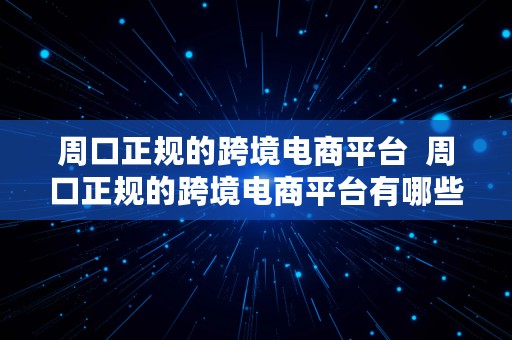 周口正规的跨境电商平台 周口正规的跨境电商平台有哪些